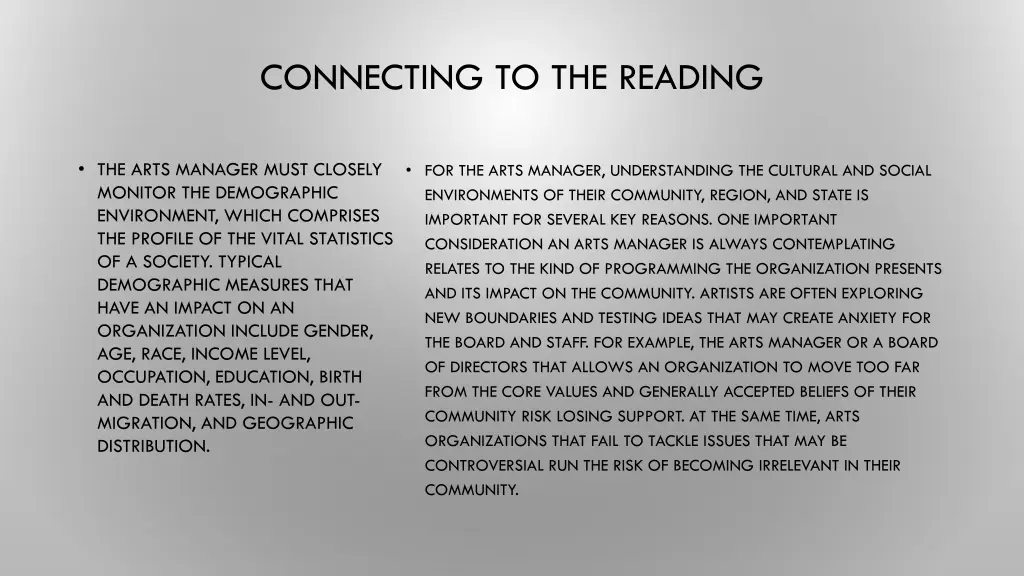 CONNECTING TO THE READING

• THE ARTS MANAGER MUST CLOSELY MONITOR THE DEMOGRAPHIC ENVIRONMENT, WHICH COMPRISES THE PROFILE OF THE VITAL STATISTICS OF A SOCIETY. TYPICAL DEMOGRAPHIC MEASURES THAT HAVE AN IMPACT ON AN ORGANIZATION INCLUDE GENDER, AGE, RACE, INCOME LEVEL, OCCUPATION, EDUCATION, BIRTH AND DEATH RATES, IN- AND OUT-MIGRATION, AND GEOGRAPHIC DISTRIBUTION.

• FOR THE ARTS MANAGER, UNDERSTANDING THE CULTURAL AND SOCIAL ENVIRONMENTS OF THEIR COMMUNITY, REGION, AND STATE IS IMPORTANT FOR SEVERAL KEY REASONS. ONE IMPORTANT CONSIDERATION AN ARTS MANAGER IS ALWAYS CONTEMPLATING RELATES TO THE KIND OF PROGRAMMING THE ORGANIZATION PRESENTS AND ITS IMPACT ON THE COMMUNITY. ARTISTS ARE OFTEN EXPLORING NEW BOUNDARIES AND TESTING IDEAS THAT MAY CREATE ANXIETY FOR THE BOARD AND STAFF. FOR EXAMPLE, THE ARTS MANAGER OR A BOARD OF DIRECTORS THAT ALLOWS AN ORGANIZATION TO MOVE TOO FAR FROM THE CORE VALUES AND GENERALLY ACCEPTED BELIEFS OF THEIR COMMUNITY RISK LOSING SUPPORT. AT THE SAME TIME, ARTS ORGANIZATIONS THAT FAIL TO TACKLE ISSUES THAT MAY BE CONTROVERSIAL RUN THE RISK OF BECOMING IRRELEVANT IN THEIR COMMUNITY.